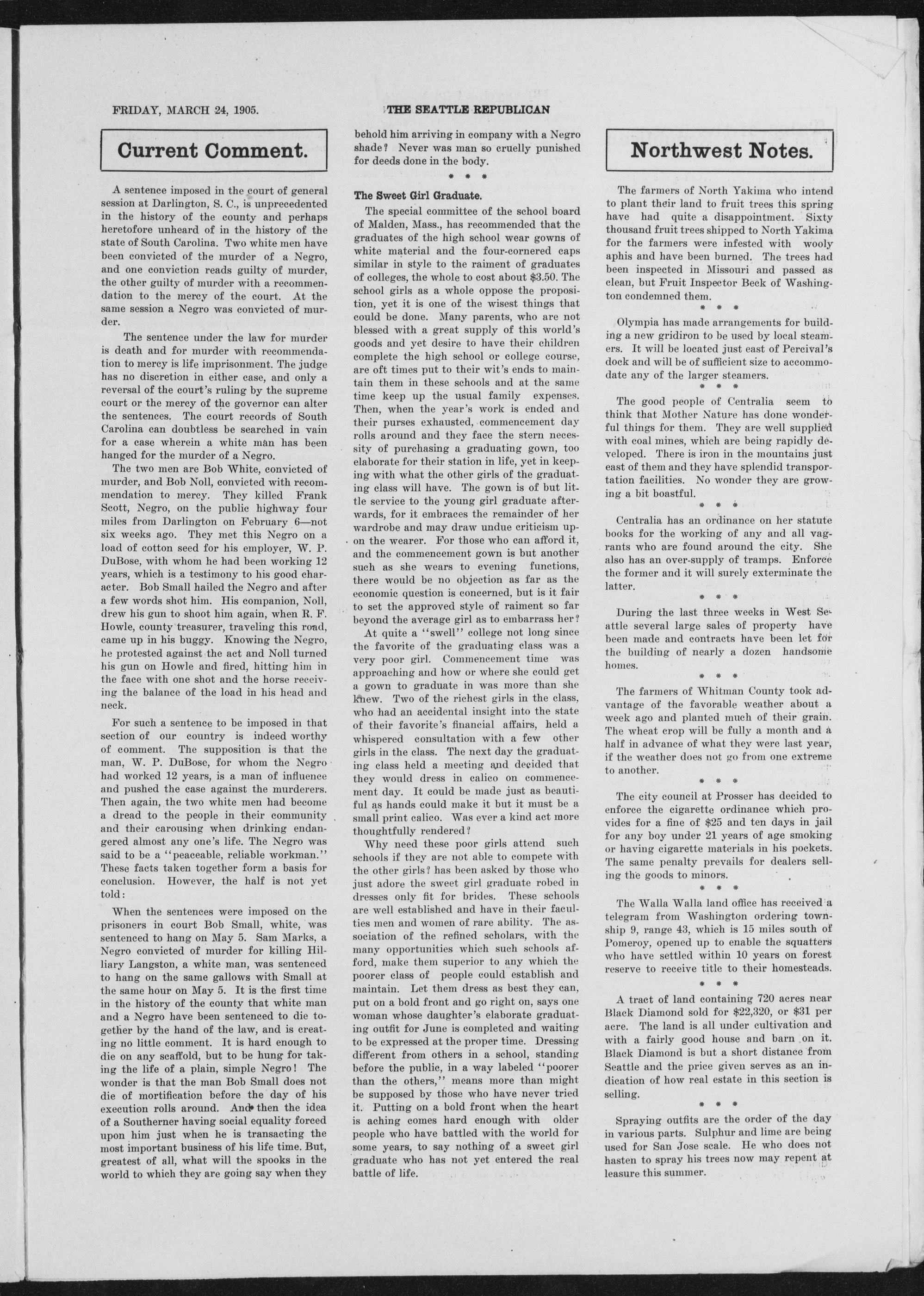 FRIDAY, MARCH 24, 1905.

THE SEATTLE REPUBLICAN

Current Comment.

A sentence imposed in the court of general session at Darlington, S. C., is unprecedented in the history of the county and perhaps heretofore unheard of in the history of the state of South Carolina. Two white men have been convicted of the murder of a Negro, and one conviction reads guilty of murder, the other guilty of murder with a recommendation to the mercy of the court. At the same session a Negro was convicted of murder.

The sentence under the law for murder is death and for murder with recommendation to mercy is life imprisonment. The judge has no discretion in either case, and only a reversal of the court's ruling by the supreme court or the mercy of the governor can alter the sentences. The court records of South Carolina can doubtless be searched in vain for a case wherein a white man has been hanged for the murder of a Negro.

The two men are Bob White, convicted of murder, and Bob Noll, convicted with recommendation to mercy. They killed Frank Scott, Negro, on the public highway four miles from Darlington on February 6—not six weeks ago. They met this Negro on a load of cotton seed for his employer, W. P. DuBose, with whom he had been working 12 years, which is a testimony to his good character. Bob Small hailed the Negro and after a few words shot him. His companion, Noll, drew his gun to shoot him again, when R. F. Howle, county treasurer, traveling this road, came up in his buggy. Knowing the Negro, he protested against the act and Noll turned his gun on Howle and fired, hitting him in the face with one shot and the horse receiving the balance of the load in his head and neck.

For such a sentence to be imposed in that section of our country is indeed worthy of comment. The supposition is that the man, W. P. DuBose, for whom the Negro had worked 12 years, is a man of influence and pushed the case against the murderers. Then again, the two white men had become a dread to the people in their community and their carousing when drinking endangered almost any one's life. The Negro was said to be a "peaceable, reliable workman." These facts taken together form a basis for conclusion. However, the half is not yet told:

When the sentences were imposed on the prisoners in court Bob Small, white, was sentenced to hang on May 5. Sam Marks, a Negro convicted of murder for killing Hilliary Langston, a white man, was sentenced to hang on the same gallows with Small at the same hour on May 5. It is the first time in the history of the county that white man and a Negro have been sentenced to die together by the hand of the law, and is creating no little comment. It is hard enough to die on any scaffold, but to be hung for taking the life of a plain, simple Negro! The wonder is that the man Bob Small does not die of mortification before the day of his execution rolls around. And then the idea of a Southerner having social equality forced upon him just when he is transacting the most important business of his life time. But, greatest of all, what will the spooks in the world to which they are going say when they behold him arriving in company with a Negro shade? Never was man so cruelly punished for deeds done in the body.

* * *

The Sweet Girl Graduate.

The special committee of the school board of Malden, Mass., has recommended that the graduates of the high school wear gowns of white material and the four-cornered caps similar in style to the raiment of graduates of colleges, the whole to cost about $3.50. The school girls as a whole oppose the proposition, yet it is one of the wisest things that could be done. Many parents, who are not blessed with a great supply of this world's goods and yet desire to have their children complete the high school or college course, are oft times put to their wit's ends to maintain them in these schools and at the same time keep up the usual family expenses. Then, when the year's work is ended and their purses exhausted, commencement day rolls around and they face the stern necessity of purchasing a graduating gown, too elaborate for their station in life, yet in keeping with what the other girls of the graduating class will have. The gown is of but little service to the young girl graduate afterwards, for it embraces the remainder of her wardrobe and may draw undue criticism upon the wearer. For those who can afford it, and the commencement gown is but another such as she wears to evening functions, there would be no objection as far as the economic question is concerned, but is it fair to set the approved style of raiment so far beyond the average girl as to embarrass her?

At quite a "swell" college not long since the favorite of the graduating class was a very poor girl. Commencement time was approaching and how or where she could get a gown to graduate in was more than she knew. Two of the richest girls in the class, who had an accidental insight into the state of their favorite's financial affairs, held a whispered consultation with a few other girls in the class. The next day the graduating class held a meeting and decided that they would dress in calico on commencement day. It could be made just as beautiful as hands could make it but it must be a small print calico. Was ever a kind act more thoughtfully rendered?

Why need these poor girls attend such schools if they are not able to compete with the other girls? has been asked by those who just adore the sweet girl graduate robed in dresses only fit for brides. These schools are well established and have in their faculties men and women of rare ability. The association of the refined scholars, with the many opportunities which such schools afford, make them superior to any which the poorer class of people could establish and maintain. Let them dress as best they can, put on a bold front and go right on, says one woman whose daughter's elaborate graduating outfit for June is completed and waiting to be expressed at the proper time. Dressing different from others in a school, standing before the public, in a way labeled "poorer than the others," means more than might be supposed by those who have never tried it. Putting on a bold front when the heart is aching comes hard enough with older people who have battled with the world for some years, to say nothing of a sweet girl graduate who has not yet entered the real battle of life.

Northwest Notes.

The farmers of North Yakima who intend to plant their land to fruit trees this spring have had quite a disappointment. Sixty thousand fruit trees shipped to North Yakima for the farmers were infested with wooly aphis and have been burned. The trees had been inspected in Missouri and passed as clean, but Fruit Inspector Beck of Washington condemned them.

* * *

Olympia has made arrangements for building a new gridiron to be used by local steamers. It will be located just east of Percival's dock and will be of sufficient size to accommodate any of the larger steamers.

* * *

The good people of Centralia seem to think that Mother Nature has done wonderful things for them. They are well supplied with coal mines, which are being rapidly developed. There is iron in the mountains just east of them and they have splendid transportation facilities. No wonder they are growing a bit boastful.

* * *

Centralia has an ordinance on her statute books for the working of any and all vagrants who are found around the city. She also has an over-supply of tramps. Enforce the former and it will surely exterminate the latter.

* * *

During the last three weeks in West Seattle several large sales of property have been made and contracts have been let for the building of nearly a dozen handsome homes.

* * *

The farmers of Whitman County took advantage of the favorable weather about a week ago and planted much of their grain. The wheat crop will be fully a month and a half in advance of what they were last year, if the weather does not go from one extreme to another.

* * *

The city council at Prosser has decided to enforce the cigarette ordinance which provides for a fine of $25 and ten days in jail for any boy under 21 years of age smoking or having cigarette materials in his pockets. The same penalty prevails for dealers selling the goods to minors.

* * *

The Walla Walla land office has received a telegram from Washington ordering township 9, range 43, which is 15 miles south of Pomeroy, opened up to enable the squatters who have settled within 10 years on forest reserve to receive title to their homesteads.

* * *

A tract of land containing 720 acres near Black Diamond sold for $22,320, or $31 per acre. The land is all under cultivation and with a fairly good house and barn on it. Black Diamond is but a short distance from Seattle and the price given serves as an indication of how real estate in this section is selling.

* * *

Spraying outfits are the order of the day in various parts. Sulphur and lime are being used for San Jose scale. He who does not hasten to spray his trees now may repent at leasure this summer.